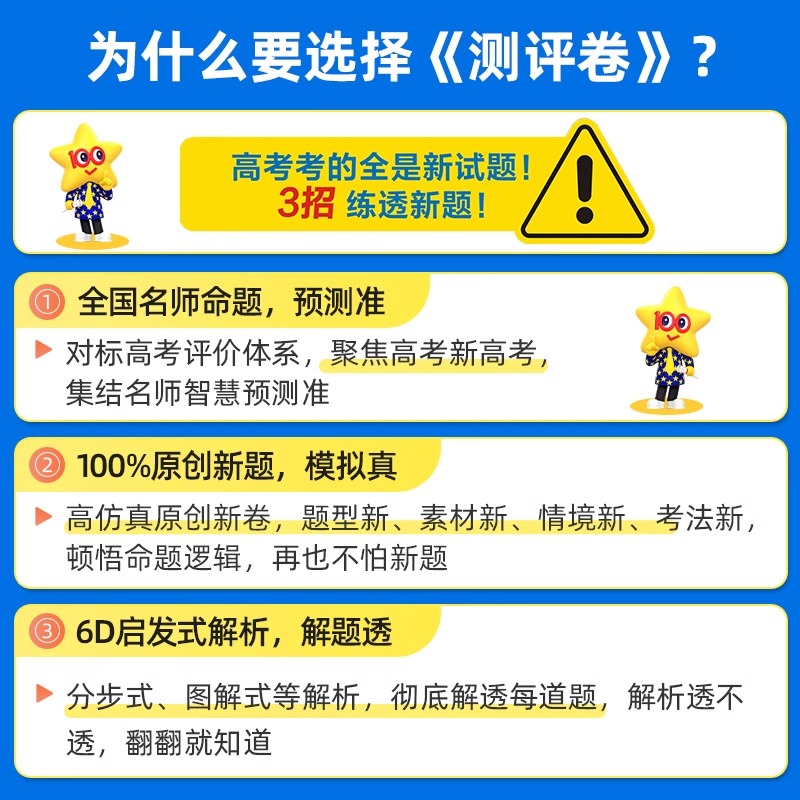 为什么要选择《测评卷》？

100

高考考的全是新试题！
3招 练透新题！

① 全国名师命题，预测准

对标高考评价体系，聚焦高考新高考，集结名师智慧预测准

100

② 100%原创新题，模拟真

高仿真原创新卷，题型新、素材新、情境新、考法新，顿悟命题逻辑，再也不怕新题

③ 6D启发式解析，解题透

分步式、图解式等解析，彻底解透每道题，解析透不透，翻翻就知道